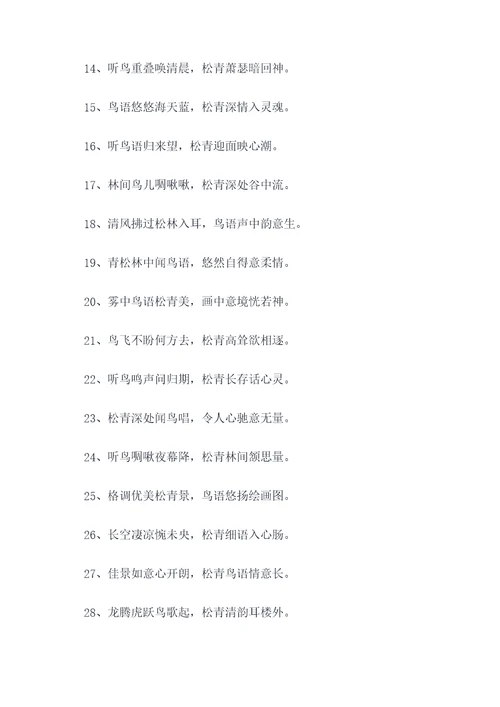 14、听鸟重叠唤清晨，松青萧瑟暗回神。

15、鸟语悠悠海天蓝，松青深情入灵魂。

16、听鸟语归来望，松青迎面映心潮。

17、林间鸟儿啁啾啾，松青深处谷中流。

18、清风拂过松林入耳，鸟语声中韵意生。

19、青松林中闻鸟语，悠然自得意柔情。

20、雾中鸟语松青美，画中意境恍若神。

21、鸟飞不盼何方去，松青高耸欲相逐。

22、听鸟鸣声问归期，松青长存话心灵。

23、松青深处闻鸟唱，令人心驰意无量。

24、听鸟啁啾夜幕降，松青林间颔思量。

25、格调优美松青景，鸟语悠扬绘画图。

26、长空凄凉惋未央，松青细语入心肠。

27、佳景如意心开朗，松青鸟语情意长。

28、龙腾虎跃鸟歌起，松青清韵耳楼外。